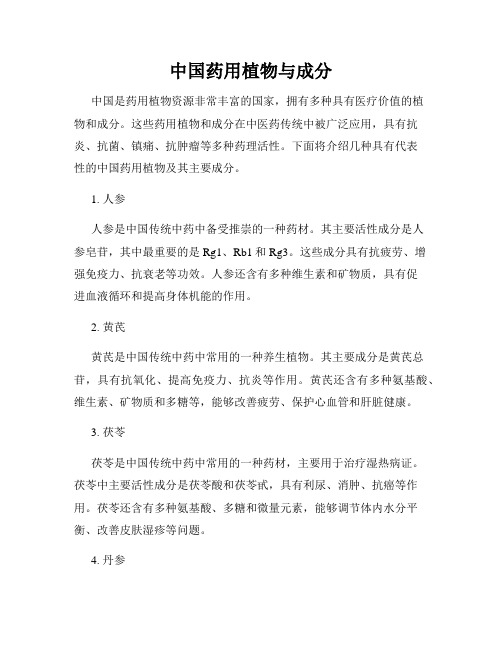 中国药用植物与成分

中国是药用植物资源非常丰富的国家，拥有多种具有医疗价值的植物和成分。这些药用植物和成分在中医药传统中被广泛应用，具有抗炎、抗菌、镇痛、抗肿瘤等多种药理活性。下面将介绍几种具有代表性的中国药用植物及其主要成分。

1. 人参

人参是中国传统中药中备受推崇的一种药材。其主要活性成分是人参皂苷，其中最重要的是 Rg1、Rb1 和 Rg3。这些成分具有抗疲劳、增强免疫力、抗衰老等功效。人参还含有多种维生素和矿物质，具有促进血液循环和提高身体机能的作用。

2. 黄芪

黄芪是中国传统中药中常用的一种养生植物。其主要成分是黄芪总苷，具有抗氧化、提高免疫力、抗炎等作用。黄芪还含有多种氨基酸、维生素、矿物质和多糖等，能够改善疲劳、保护心血管和肝脏健康。

3. 茯苓

茯苓是中国传统中药中常用的一种药材，主要用于治疗湿热病证。茯苓中主要活性成分是茯苓酸和茯苓甙，具有利尿、消肿、抗癌等作用。茯苓还含有多种氨基酸、多糖和微量元素，能够调节体内水分平衡、改善皮肤湿疹等问题。

4. 丹参